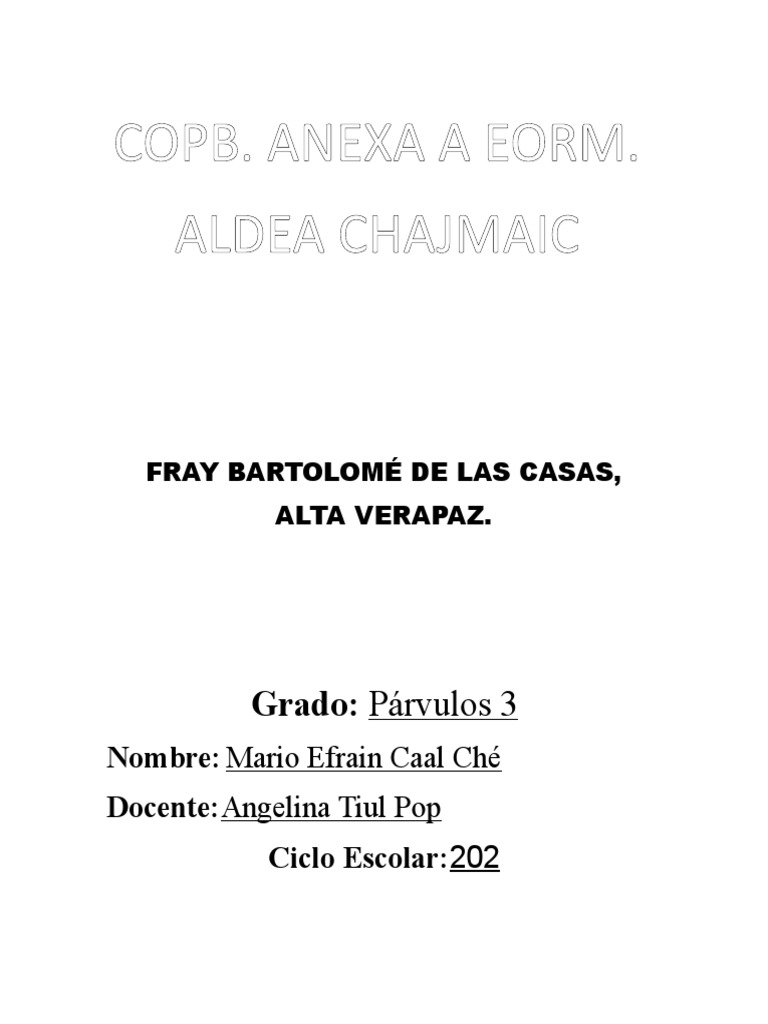 COPB. ANEXA A EORM.
ALDEA CHAJMAIC

FRAY BARTOLOMÉ DE LAS CASAS,
ALTA VERAPAZ.

Grado: Párvulos 3

Nombre: Mario Efrain Caal Ché

Docente: Angelina Tiul Pop

Ciclo Escolar: 202